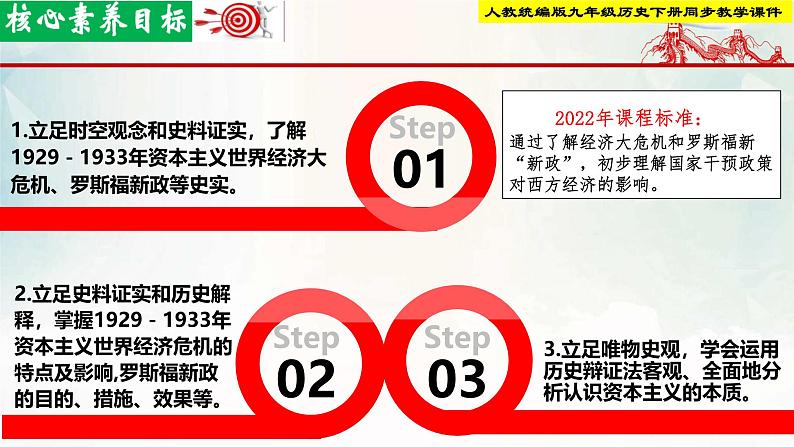 核心素养目标

人教统编版九年级历史下册同步教学课件

1.立足时空观念和史料证实，了解1929－1933年资本主义世界经济大危机、罗斯福新政等史实。

Step
01

2022年课程标准：
通过了解经济大危机和罗斯福新“新政”，初步理解国家干预政策对西方经济的影响。

2.立足史料证实和历史解释，掌握1929－1933年资本主义世界经济危机的特点及影响,罗斯福新政的目的、措施、效果等。

Step
02

Step
03

3.立足唯物史观，学会运用历史辩证法客观、全面地分析认识资本主义的本质。